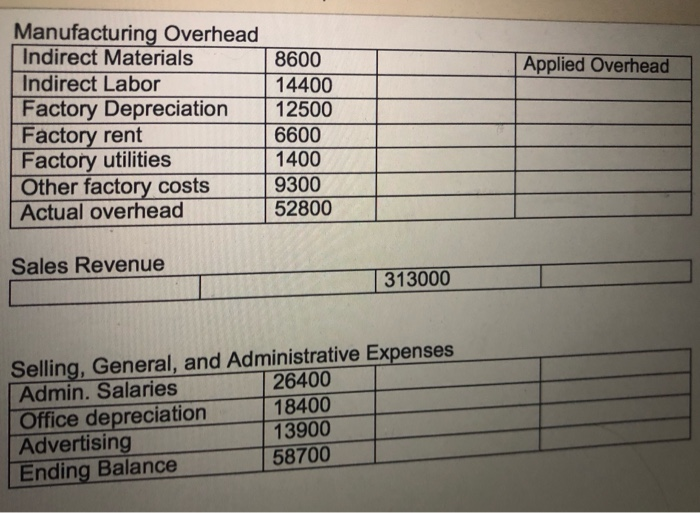 Manufacturing Overhead

| Indirect Materials | 8600 | | Applied Overhead |
|---|---|---|---|
| Indirect Labor | 14400 | | |
| Factory Depreciation | 12500 | | |
| Factory rent | 6600 | | |
| Factory utilities | 1400 | | |
| Other factory costs | 9300 | | |
| Actual overhead | 52800 | | |

Sales Revenue

| | | 313000 | |
|---|---|---|---|

Selling, General, and Administrative Expenses

| Admin. Salaries | 26400 | | |
|---|---|---|---|
| Office depreciation | 18400 | | |
| Advertising | 13900 | | |
| Ending Balance | 58700 | | |